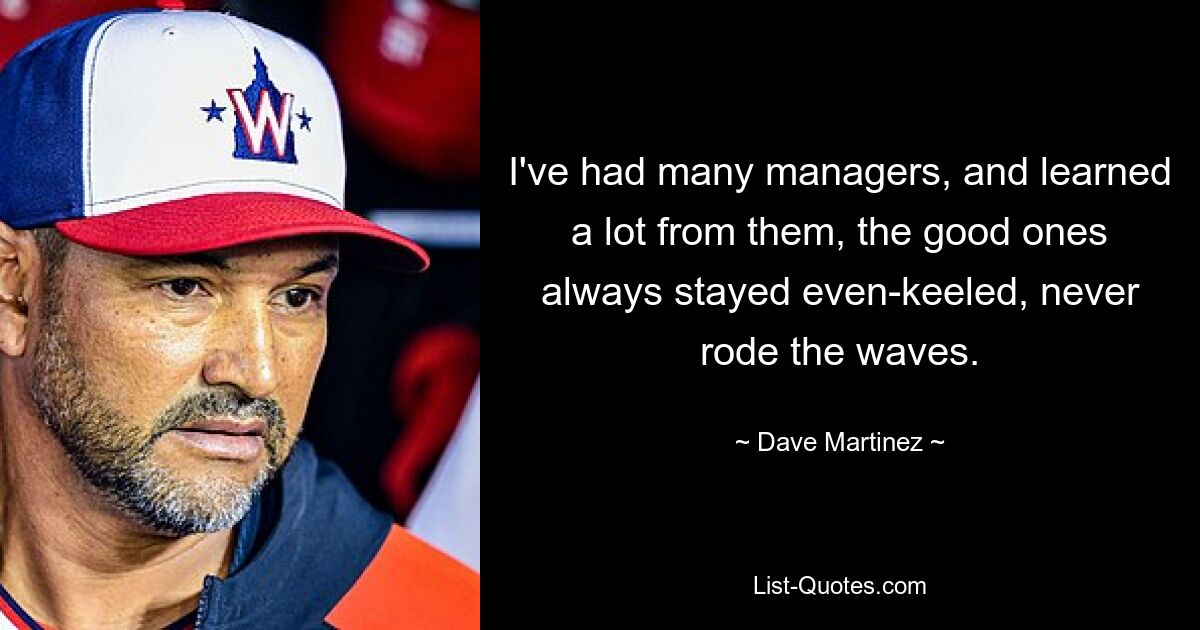 W

I've had many managers, and learned a lot from them, the good ones always stayed even-keeled, never rode the waves.

~ Dave Martinez ~

List-Quotes.com